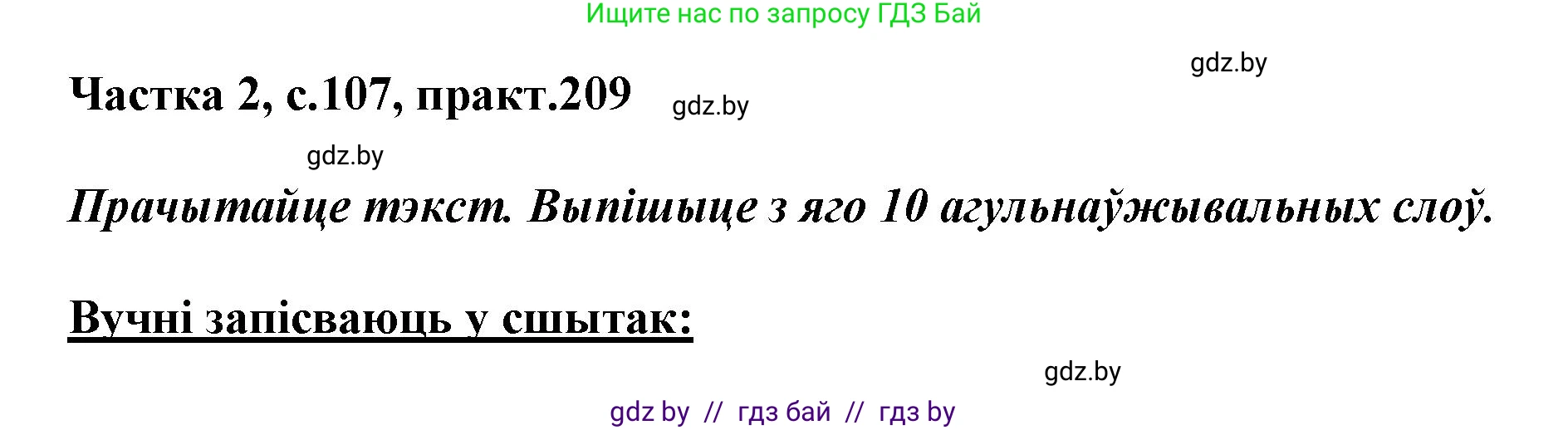 Ищите нас по запросу ГДЗ Бай

gdz.by

Частка 2, с.107, практ.209

gdz.by

gdz.by

Прачытайце тэкст. Выпішыце з яго 10 агульнаўжывальных слоў.

Вучні запісваюць у сшытак:

gdz.by

gdz by // гдз бай // гдз by